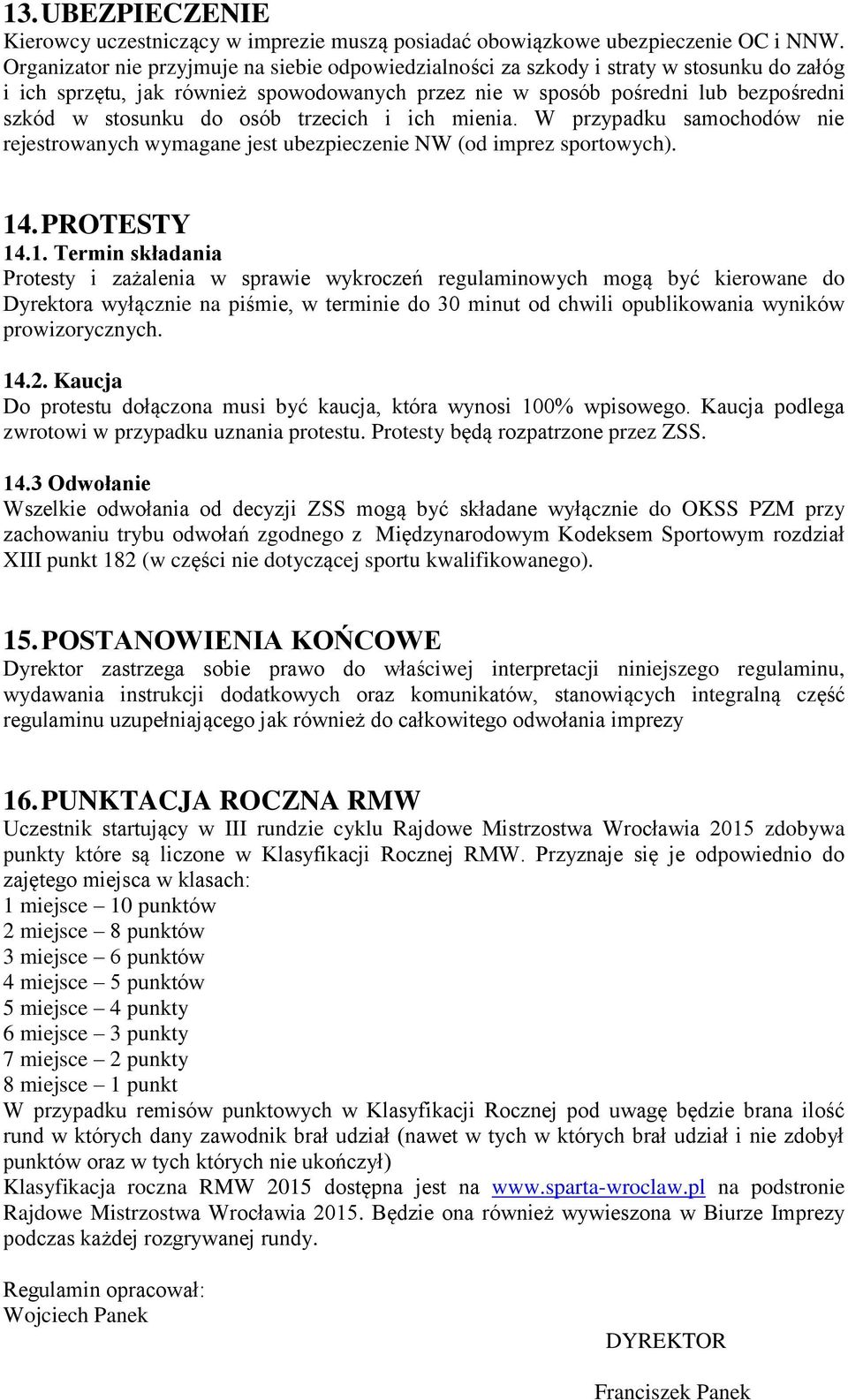 13. UBEZPIECZENIE
Kierowcy uczestniczący w imprezie muszą posiadać obowiązkowe ubezpieczenie OC i NNW. Organizator nie przyjmuje na siebie odpowiedzialności za szkody i straty w stosunku do załóg i ich sprzętu, jak również spowodowanych przez nie w sposób pośredni lub bezpośredni szkód w stosunku do osób trzecich i ich mienia. W przypadku samochodów nie rejestrowanych wymagane jest ubezpieczenie NW (od imprez sportowych).

14. PROTESTY
14.1. Termin składania
Protesty i zażalenia w sprawie wykroczeń regulaminowych mogą być kierowane do Dyrektora wyłącznie na piśmie, w terminie do 30 minut od chwili opublikowania wyników prowizorycznych.

14.2. Kaucja
Do protestu dołączona musi być kaucja, która wynosi 100% wpisowego. Kaucja podlega zwrotowi w przypadku uznania protestu. Protesty będą rozpatrzone przez ZSS.

14.3 Odwołanie
Wszelkie odwołania od decyzji ZSS mogą być składane wyłącznie do OKSS PZM przy zachowaniu trybu odwołań zgodnego z Międzynarodowym Kodeksem Sportowym rozdział XIII punkt 182 (w części nie dotyczącej sportu kwalifikowanego).

15. POSTANOWIENIA KOŃCOWE
Dyrektor zastrzega sobie prawo do właściwej interpretacji niniejszego regulaminu, wydawania instrukcji dodatkowych oraz komunikatów, stanowiących integralną część regulaminu uzupełniającego jak również do całkowitego odwołania imprezy

16. PUNKTACJA ROCZNA RMW
Uczestnik startujący w III rundzie cyklu Rajdowe Mistrzostwa Wrocławia 2015 zdobywa punkty które są liczone w Klasyfikacji Rocznej RMW. Przyznaje się je odpowiednio do zajętego miejsca w klasach:
1 miejsce – 10 punktów
2 miejsce – 8 punktów
3 miejsce – 6 punktów
4 miejsce – 5 punktów
5 miejsce – 4 punkty
6 miejsce – 3 punkty
7 miejsce – 2 punkty
8 miejsce – 1 punkt
W przypadku remisów punktowych w Klasyfikacji Rocznej pod uwagę będzie brana ilość rund w których dany zawodnik brał udział (nawet w tych w których brał udział i nie zdobył punktów oraz w tych których nie ukończył)
Klasyfikacja roczna RMW 2015 dostępna jest na www.sparta-wroclaw.pl na podstronie Rajdowe Mistrzostwa Wrocławia 2015. Będzie ona również wywieszona w Biurze Imprezy podczas każdej rozgrywanej rundy.

Regulamin opracował:
Wojciech Panek

DYREKTOR

Franciszek Panek